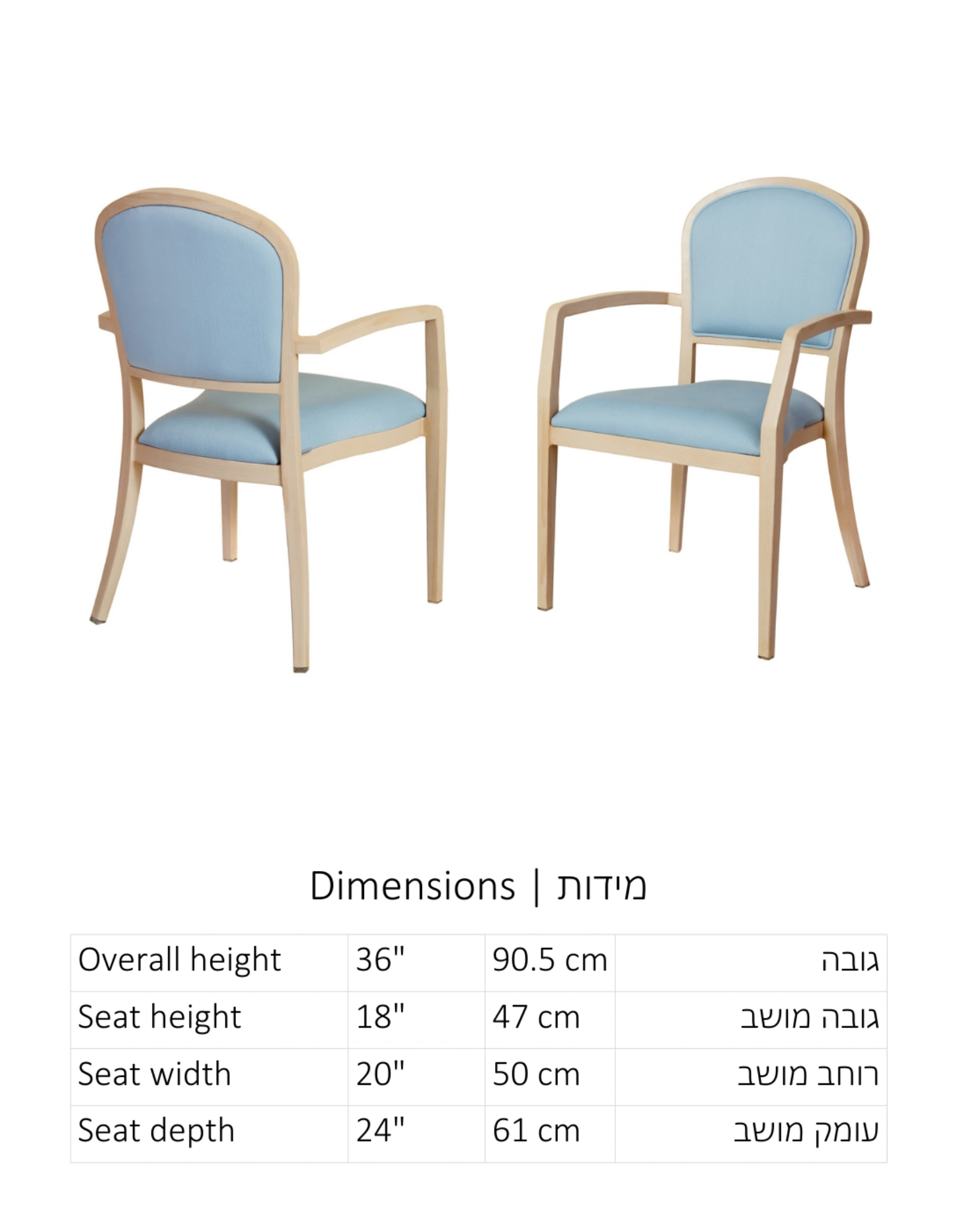 Dimensions | מידות

| Overall height | 36" | 90.5 cm | גובה |
|---|---|---|---|
| Seat height | 18" | 47 cm | גובה מושב |
| Seat width | 20" | 50 cm | רוחב מושב |
| Seat depth | 24" | 61 cm | עומק מושב |